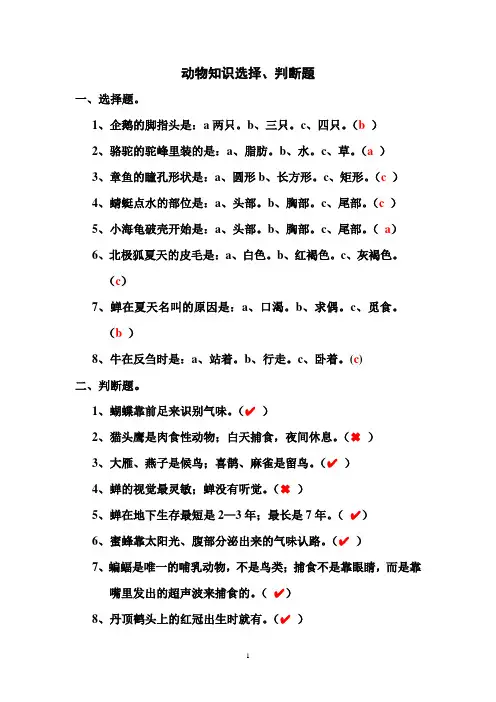 动物知识选择、判断题

一、选择题。

1、企鹅的脚指头是：a 两只。b、三只。c、四只。（b ）

2、骆驼的驼峰里装的是：a、脂肪。b、水。c、草。（a ）

3、章鱼的瞳孔形状是：a、圆形 b、长方形。c、矩形。（c ）

4、蜻蜓点水的部位是：a、头部。b、胸部。c、尾部。（c ）

5、小海龟破壳开始是：a、头部。b、胸部。c、尾部。（ a）

6、北极狐夏天的皮毛是：a、白色。b、红褐色。c、灰褐色。（c）

7、蝉在夏天名叫的原因是：a、口渴。b、求偶。c、觅食。（b ）

8、牛在反刍时是：a、站着。b、行走。c、卧着。(c)

二、判断题。

1、蝴蝶靠前足来识别气味。（✔ ）

2、猫头鹰是肉食性动物；白天捕食，夜间休息。（✖ ）

3、大雁、燕子是候鸟；喜鹊、麻雀是留鸟。（✔ ）

4、蝉的视觉最灵敏；蝉没有听觉。（✖ ）

5、蝉在地下生存最短是 2—3 年；最长是 7 年。（ ✔）

6、蜜蜂靠太阳光、腹部分泌出来的气味认路。（✔ ）

7、蝙蝠是唯一的哺乳动物，不是鸟类；捕食不是靠眼睛，而是靠嘴里发出的超声波来捕食的。（ ✔）

8、丹顶鹤头上的红冠出生时就有。（✔ ）

1